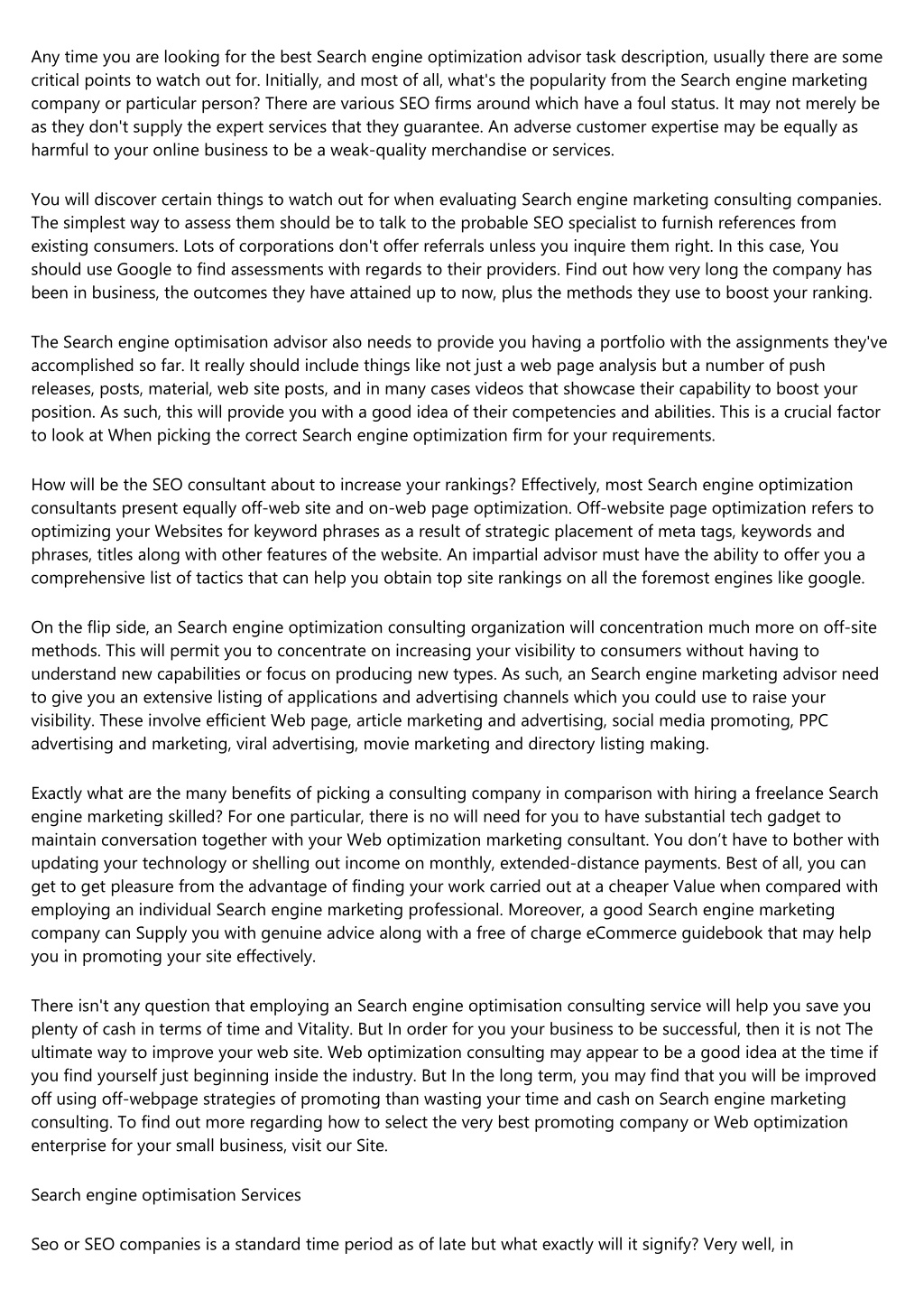 Any time you are looking for the best Search engine optimization advisor task description, usually there are some critical points to watch out for. Initially, and most of all, what's the popularity from the Search engine marketing company or particular person? There are various SEO firms around which have a foul status. It may not merely be as they don't supply the expert services that they guarantee. An adverse customer expertise may be equally as harmful to your online business to be a weak-quality merchandise or services.

You will discover certain things to watch out for when evaluating Search engine marketing consulting companies. The simplest way to assess them should be to talk to the probable SEO specialist to furnish references from existing consumers. Lots of corporations don't offer referrals unless you inquire them right. In this case, You should use Google to find assessments with regards to their providers. Find out how very long the company has been in business, the outcomes they have attained up to now, plus the methods they use to boost your ranking.

The Search engine optimisation advisor also needs to provide you having a portfolio with the assignments they've accomplished so far. It really should include things like not just a web page analysis but a number of push releases, posts, material, web site posts, and in many cases videos that showcase their capability to boost your position. As such, this will provide you with a good idea of their competencies and abilities. This is a crucial factor to look at When picking the correct Search engine optimization firm for your requirements.

How will be the SEO consultant about to increase your rankings? Effectively, most Search engine optimization consultants present equally off-web site and on-web page optimization. Off-website page optimization refers to optimizing your Websites for keyword phrases as a result of strategic placement of meta tags, keywords and phrases, titles along with other features of the website. An impartial advisor must have the ability to offer you a comprehensive list of tactics that can help you obtain top site rankings on all the foremost engines like google.

On the flip side, an Search engine optimization consulting organization will concentration much more on off-site methods. This will permit you to concentrate on increasing your visibility to consumers without having to understand new capabilities or focus on producing new types. As such, an Search engine marketing advisor need to give you an extensive listing of applications and advertising channels which you could use to raise your visibility. These involve efficient Web page, article marketing and advertising, social media promoting, PPC advertising and marketing, viral advertising, movie marketing and directory listing making.

Exactly what are the many benefits of picking a consulting company in comparison with hiring a freelance Search engine marketing skilled? For one particular, there is no will need for you to have substantial tech gadget to maintain conversation together with your Web optimization marketing consultant. You don't have to bother with updating your technology or shelling out income on monthly, extended-distance payments. Best of all, you can get to get pleasure from the advantage of finding your work carried out at a cheaper Value when compared with employing an individual Search engine marketing professional. Moreover, a good Search engine marketing company can Supply you with genuine advice along with a free of charge eCommerce guidebook that may help you in promoting your site effectively.

There isn't any question that employing an Search engine optimisation consulting service will help you save you plenty of cash in terms of time and Vitality. But In order for you your business to be successful, then it is not The ultimate way to improve your web site. Web optimization consulting may appear to be a good idea at the time if you find yourself just beginning inside the industry. But In the long term, you may find that you will be improved off using off-webpage strategies of promoting than wasting your time and cash on Search engine marketing consulting. To find out more regarding how to select the very best promoting company or Web optimization enterprise for your small business, visit our Site.

Search engine optimisation Services

Seo or SEO companies is a standard time period as of late but what exactly will it signify? Very well, in